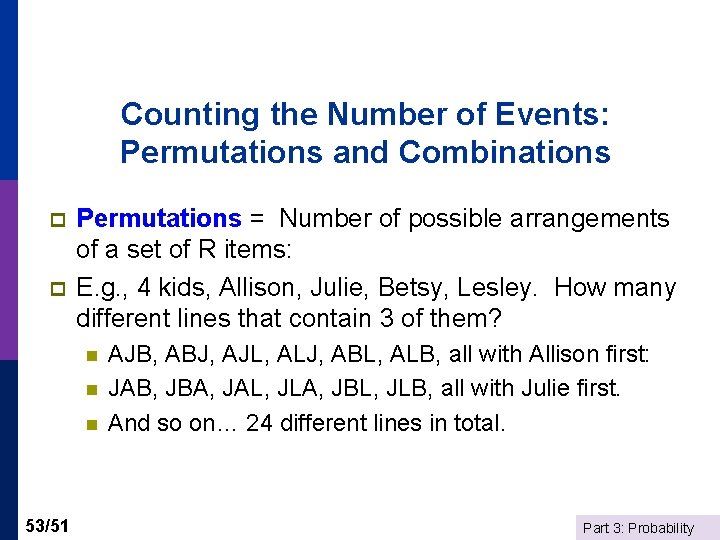 Counting the Number of Events: Permutations and Combinations

Permutations = Number of possible arrangements of a set of R items:

E.g., 4 kids, Allison, Julie, Betsy, Lesley. How many different lines that contain 3 of them?

AJB, ABJ, AJL, ALJ, ABL, ALB, all with Allison first:

JAB, JBA, JAL, JLA, JBL, JLB, all with Julie first.

And so on… 24 different lines in total.

53/51

Part 3: Probability